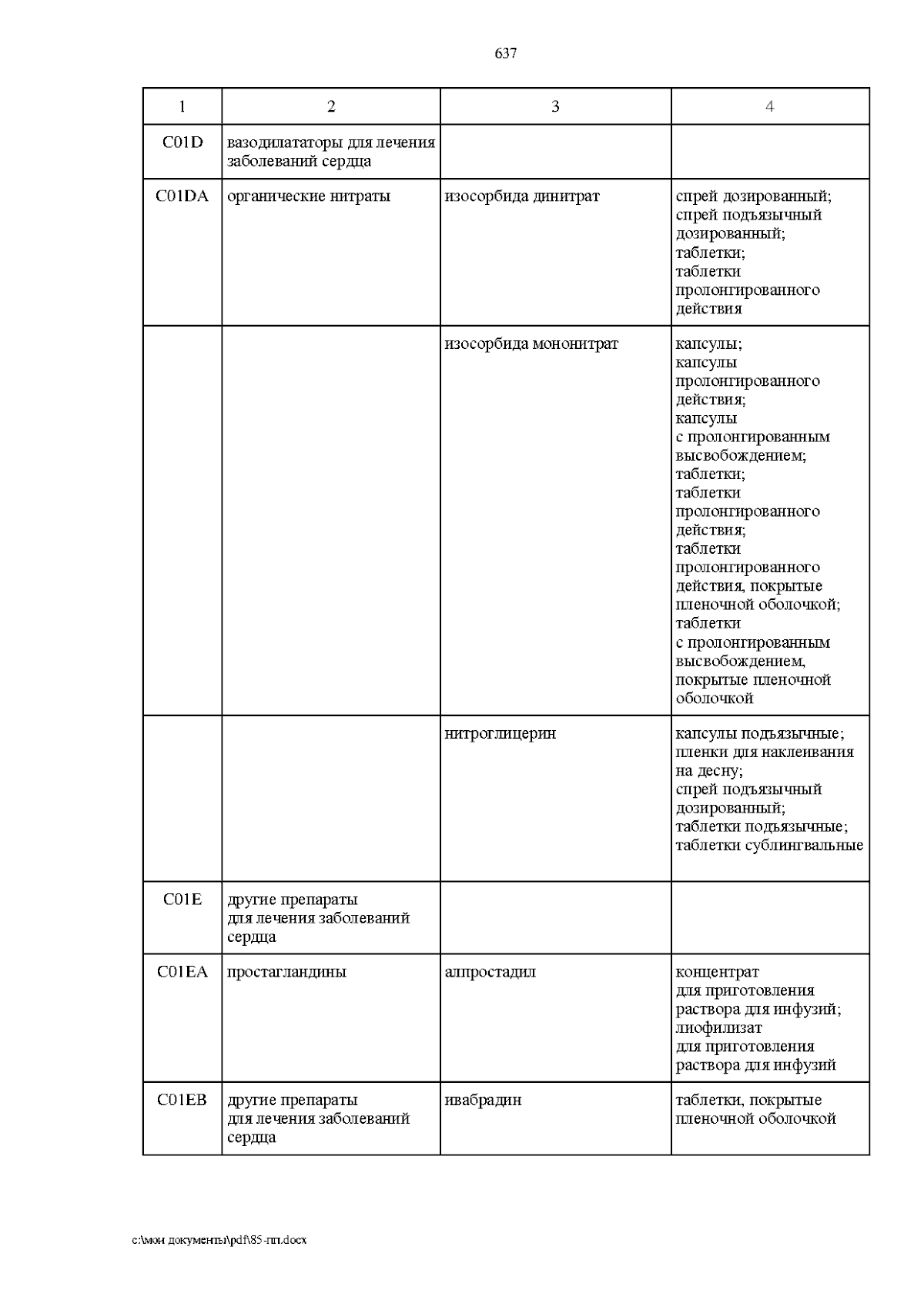 637

| 1 | 2 | 3 | 4 |
|---|---|---|---|
| C01D | вазодилататоры для лечения заболеваний сердца | | |
| C01DA | органические нитраты | изосорбида динитрат | спрей дозированный; спрей подъязычный дозированный; таблетки; таблетки пролонгированного действия |
| | | изосорбида мононитрат | капсулы; капсулы пролонгированного действия; капсулы с пролонгированным высвобождением; таблетки; таблетки пролонгированного действия; таблетки пролонгированного действия, покрытые пленочной оболочкой; таблетки с пролонгированным высвобождением, покрытые пленочной оболочкой |
| | | нитроглицерин | капсулы подъязычные; пленки для наклеивания на десну; спрей подъязычный дозированный; таблетки подъязычные; таблетки сублингвальные |
| C01E | другие препараты для лечения заболеваний сердца | | |
| C01EA | простагландины | алпростадил | концентрат для приготовления раствора для инфузий; лиофилизат для приготовления раствора для инфузий |
| C01EB | другие препараты для лечения заболеваний сердца | ивабрадин | таблетки, покрытые пленочной оболочкой |

c:\мои документы\pdf\85-пп.docx